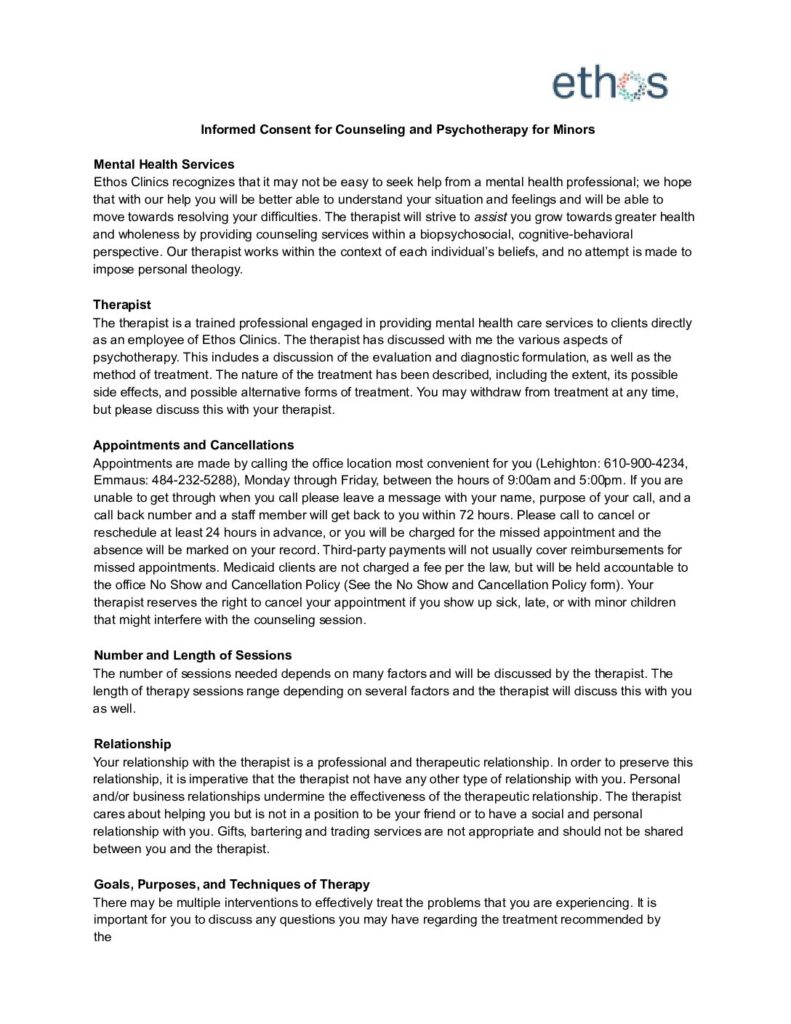 ethos

Informed Consent for Counseling and Psychotherapy for Minors

Mental Health Services
Ethos Clinics recognizes that it may not be easy to seek help from a mental health professional; we hope that with our help you will be better able to understand your situation and feelings and will be able to move towards resolving your difficulties. The therapist will strive to assist you grow towards greater health and wholeness by providing counseling services within a biopsychosocial, cognitive-behavioral perspective. Our therapist works within the context of each individual's beliefs, and no attempt is made to impose personal theology.

Therapist
The therapist is a trained professional engaged in providing mental health care services to clients directly as an employee of Ethos Clinics. The therapist has discussed with me the various aspects of psychotherapy. This includes a discussion of the evaluation and diagnostic formulation, as well as the method of treatment. The nature of the treatment has been described, including the extent, its possible side effects, and possible alternative forms of treatment. You may withdraw from treatment at any time, but please discuss this with your therapist.

Appointments and Cancellations
Appointments are made by calling the office location most convenient for you (Lehighton: 610-900-4234, Emmaus: 484-232-5288), Monday through Friday, between the hours of 9:00am and 5:00pm. If you are unable to get through when you call please leave a message with your name, purpose of your call, and a call back number and a staff member will get back to you within 72 hours. Please call to cancel or reschedule at least 24 hours in advance, or you will be charged for the missed appointment and the absence will be marked on your record. Third-party payments will not usually cover reimbursements for missed appointments. Medicaid clients are not charged a fee per the law, but will be held accountable to the office No Show and Cancellation Policy (See the No Show and Cancellation Policy form). Your therapist reserves the right to cancel your appointment if you show up sick, late, or with minor children that might interfere with the counseling session.

Number and Length of Sessions
The number of sessions needed depends on many factors and will be discussed by the therapist. The length of therapy sessions range depending on several factors and the therapist will discuss this with you as well.

Relationship
Your relationship with the therapist is a professional and therapeutic relationship. In order to preserve this relationship, it is imperative that the therapist not have any other type of relationship with you. Personal and/or business relationships undermine the effectiveness of the therapeutic relationship. The therapist cares about helping you but is not in a position to be your friend or to have a social and personal relationship with you. Gifts, bartering and trading services are not appropriate and should not be shared between you and the therapist.

Goals, Purposes, and Techniques of Therapy
There may be multiple interventions to effectively treat the problems that you are experiencing. It is important for you to discuss any questions you may have regarding the treatment recommended by the